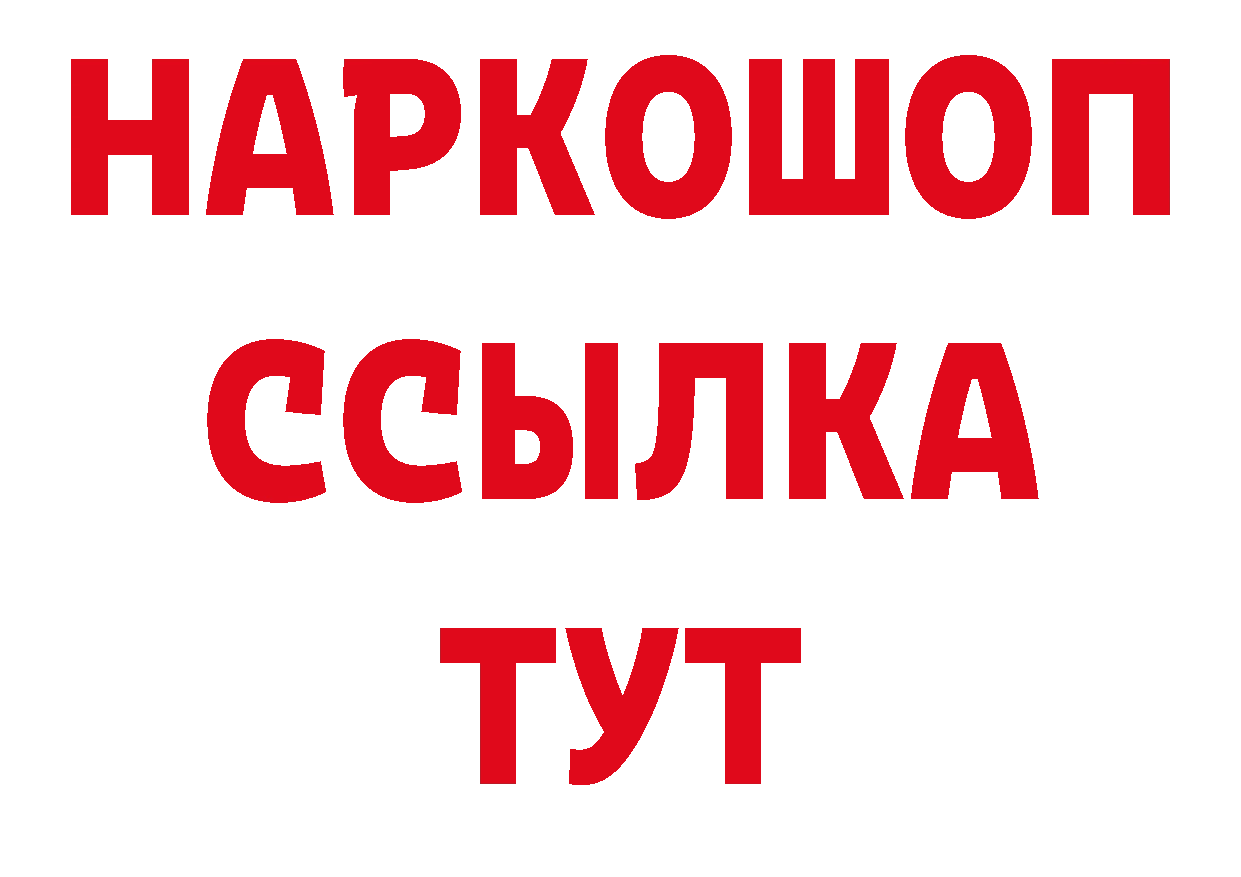 НАРКОШОП
ССЫЛКА
ТУТ